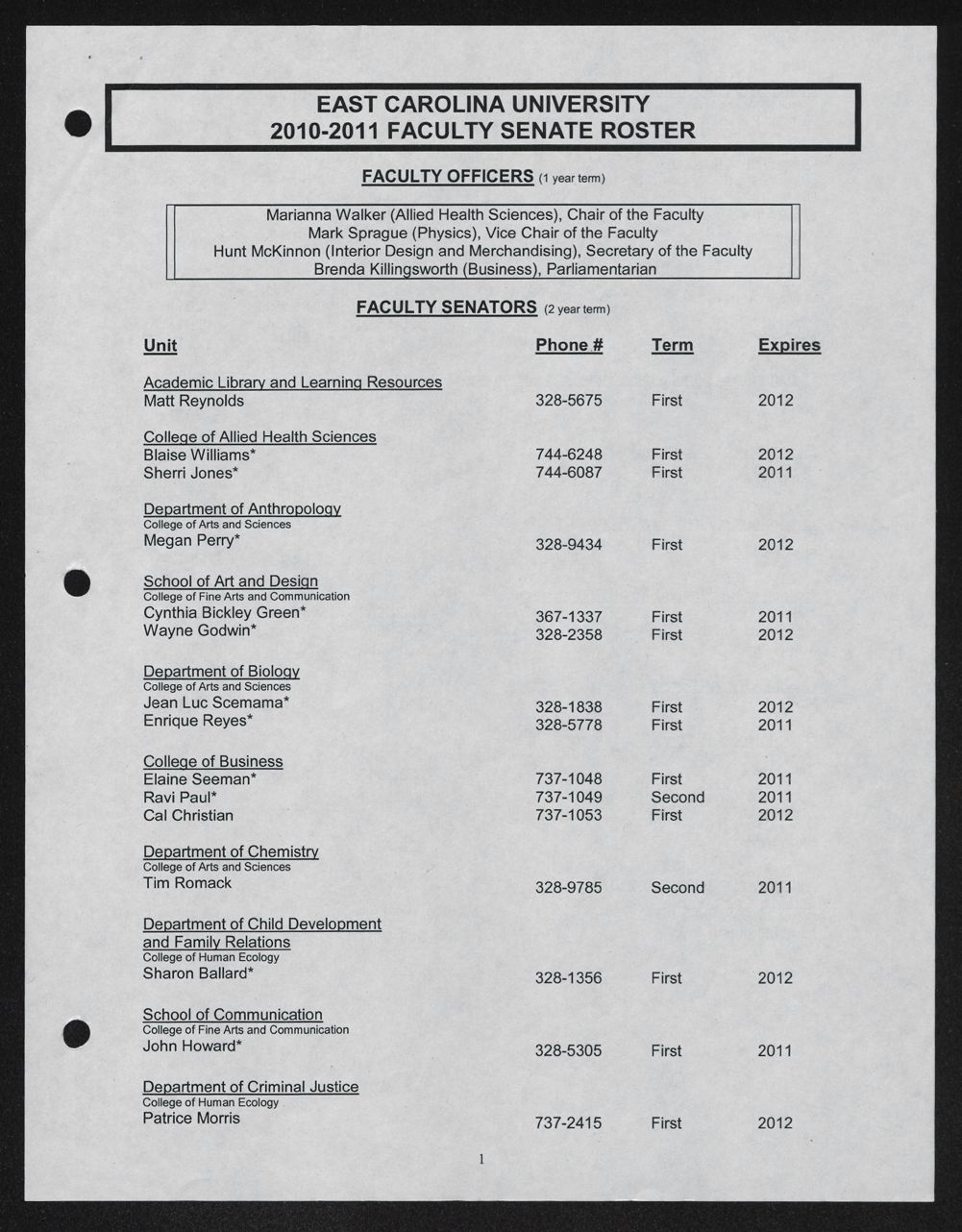 EAST CAROLINA UNIVERSITY
2010-2011 FACULTY SENATE ROSTER

FACULTY OFFICERS (1 year term)

Marianna Walker (Allied Health Sciences), Chair of the Faculty
Mark Sprague (Physics), Vice Chair of the Faculty
Hunt McKinnon (Interior Design and Merchandising), Secretary of the Faculty
Brenda Killingsworth (Business), Parliamentarian

FACULTY SENATORS (2 year term)

| Unit | Phone # | Term | Expires |
|---|---|---|---|
| Academic Library and Learning Resources | | | |
| Matt Reynolds | 328-5675 | First | 2012 |
| College of Allied Health Sciences | | | |
| Blaise Williams* | 744-6248 | First | 2012 |
| Sherri Jones* | 744-6087 | First | 2011 |
| Department of Anthropology | | | |
| College of Arts and Sciences | | | |
| Megan Perry* | 328-9434 | First | 2012 |
| School of Art and Design | | | |
| College of Fine Arts and Communication | | | |
| Cynthia Bickley Green* | 367-1337 | First | 2011 |
| Wayne Godwin* | 328-2358 | First | 2012 |
| Department of Biology | | | |
| College of Arts and Sciences | | | |
| Jean Luc Scemama* | 328-1838 | First | 2012 |
| Enrique Reyes* | 328-5778 | First | 2011 |
| College of Business | | | |
| Elaine Seeman* | 737-1048 | First | 2011 |
| Ravi Paul* | 737-1049 | Second | 2011 |
| Cal Christian | 737-1053 | First | 2012 |
| Department of Chemistry | | | |
| College of Arts and Sciences | | | |
| Tim Romack | 328-9785 | Second | 2011 |
| Department of Child Development and Family Relations | | | |
| College of Human Ecology | | | |
| Sharon Ballard* | 328-1356 | First | 2012 |
| School of Communication | | | |
| College of Fine Arts and Communication | | | |
| John Howard* | 328-5305 | First | 2011 |
| Department of Criminal Justice | | | |
| College of Human Ecology | | | |
| Patrice Morris | 737-2415 | First | 2012 |

1